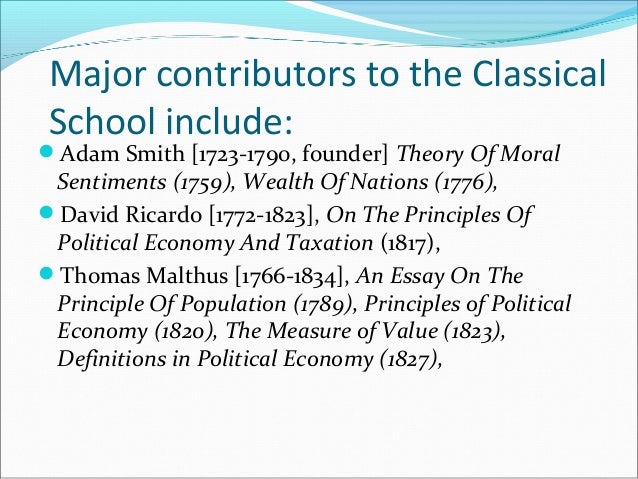 Major contributors to the Classical School include:

• Adam Smith [1723-1790, founder] Theory Of Moral Sentiments (1759), Wealth Of Nations (1776),
• David Ricardo [1772-1823], On The Principles Of Political Economy And Taxation (1817),
• Thomas Malthus [1766-1834], An Essay On The Principle Of Population (1789), Principles of Political Economy (1820), The Measure of Value (1823), Definitions in Political Economy (1827),